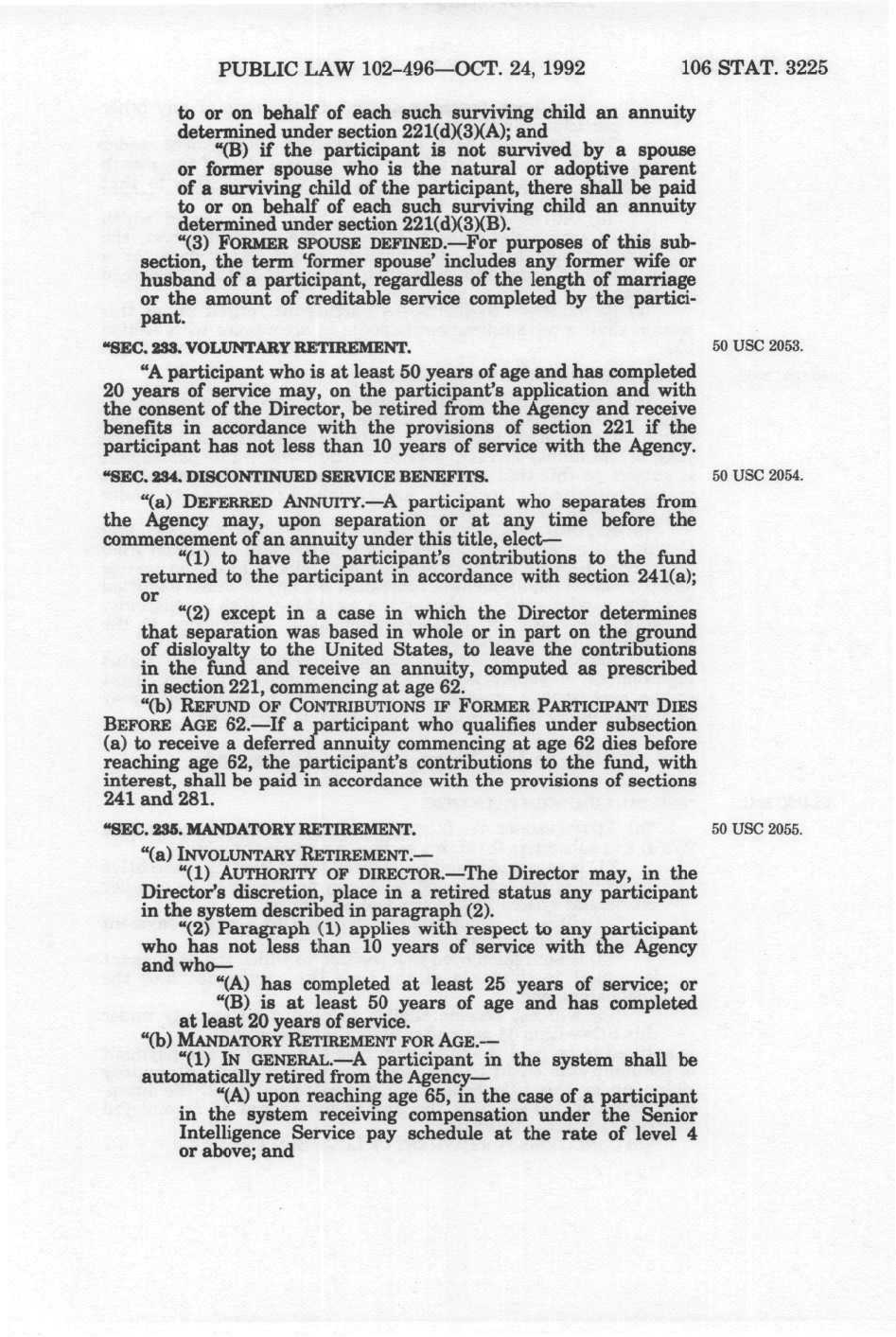 PUBLIC LAW 102-496—OCT. 24, 1992 106 STAT. 3225

to or on behalf of each such surviving child an annuity determined under section 221(d)(3)(A); and

"(B) if the participant is not survived by a spouse or former spouse who is the natural or adoptive parent of a surviving child of the participant, there shall be paid to or on behalf of each such surviving child an annuity determined under section 221(d)(3)(B).

"(3) FORMER SPOUSE DEFINED.—For purposes of this subsection, the term 'former spouse' includes any former wife or husband of a participant, regardless of the length of marriage or the amount of creditable service completed by the participant.

"SEC. 233. VOLUNTARY RETIREMENT.

50 USC 2053.

"A participant who is at least 50 years of age and has completed 20 years of service may, on the participant's application and with the consent of the Director, be retired from the Agency and receive benefits in accordance with the provisions of section 221 if the participant has not less than 10 years of service with the Agency.

"SEC. 234. DISCONTINUED SERVICE BENEFITS.

50 USC 2054.

"(a) DEFERRED ANNUITY.—A participant who separates from the Agency may, upon separation or at any time before the commencement of an annuity under this title, elect—

"(1) to have the participant's contributions to the fund returned to the participant in accordance with section 241(a); or

"(2) except in a case in which the Director determines that separation was based in whole or in part on the ground of disloyalty to the United States, to leave the contributions in the fund and receive an annuity, computed as prescribed in section 221, commencing at age 62.

"(b) REFUND OF CONTRIBUTIONS IF FORMER PARTICIPANT DIES BEFORE AGE 62.—If a participant who qualifies under subsection (a) to receive a deferred annuity commencing at age 62 dies before reaching age 62, the participant's contributions to the fund, with interest, shall be paid in accordance with the provisions of sections 241 and 281.

"SEC. 235. MANDATORY RETIREMENT.

50 USC 2055.

"(a) INVOLUNTARY RETIREMENT.—

"(1) AUTHORITY OF DIRECTOR.—The Director may, in the Director's discretion, place in a retired status any participant in the system described in paragraph (2).

"(2) Paragraph (1) applies with respect to any participant who has not less than 10 years of service with the Agency and who—

"(A) has completed at least 25 years of service; or

"(B) is at least 50 years of age and has completed at least 20 years of service.

"(b) MANDATORY RETIREMENT FOR AGE.—

"(1) IN GENERAL.—A participant in the system shall be automatically retired from the Agency—

"(A) upon reaching age 65, in the case of a participant in the system receiving compensation under the Senior Intelligence Service pay schedule at the rate of level 4 or above; and